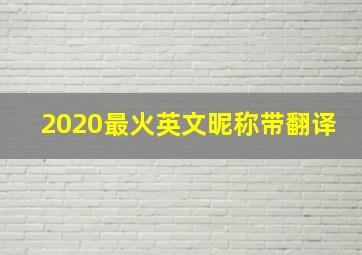 2020最火英文昵称带翻译